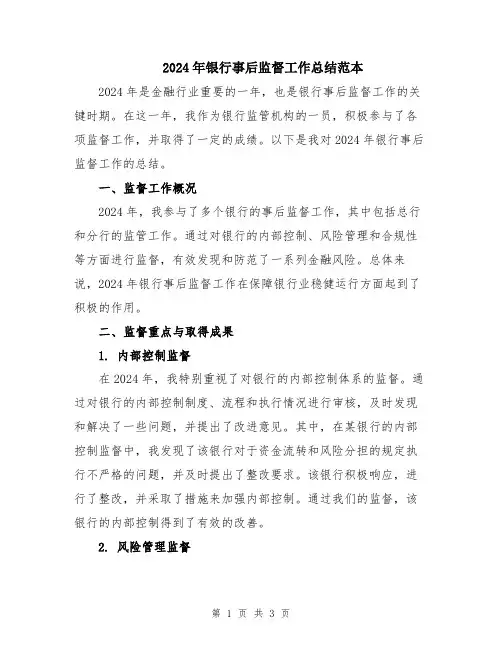 2024年银行事后监督工作总结范本

2024年是金融行业重要的一年，也是银行事后监督工作的关键时期。在这一年，我作为银行监管机构的一员，积极参与了各项监督工作，并取得了一定的成绩。以下是我对2024年银行事后监督工作的总结。

一、监督工作概况

2024年，我参与了多个银行的事后监督工作，其中包括总行和分行的监管工作。通过对银行的内部控制、风险管理和合规性等方面进行监督，有效发现和防范了一系列金融风险。总体来说，2024年银行事后监督工作在保障银行业稳健运行方面起到了积极的作用。

二、监督重点与取得成果

1. 内部控制监督

在2024年，我特别重视了对银行的内部控制体系的监督。通过对银行的内部控制制度、流程和执行情况进行审核，及时发现和解决了一些问题，并提出了改进意见。其中，在某银行的内部控制监督中，我发现了该银行对于资金流转和风险分担的规定执行不严格的问题，并及时提出了整改要求。该银行积极响应，进行了整改，并采取了措施来加强内部控制。通过我们的监督，该银行的内部控制得到了有效的改善。

2. 风险管理监督

第 1 页 共 3 页